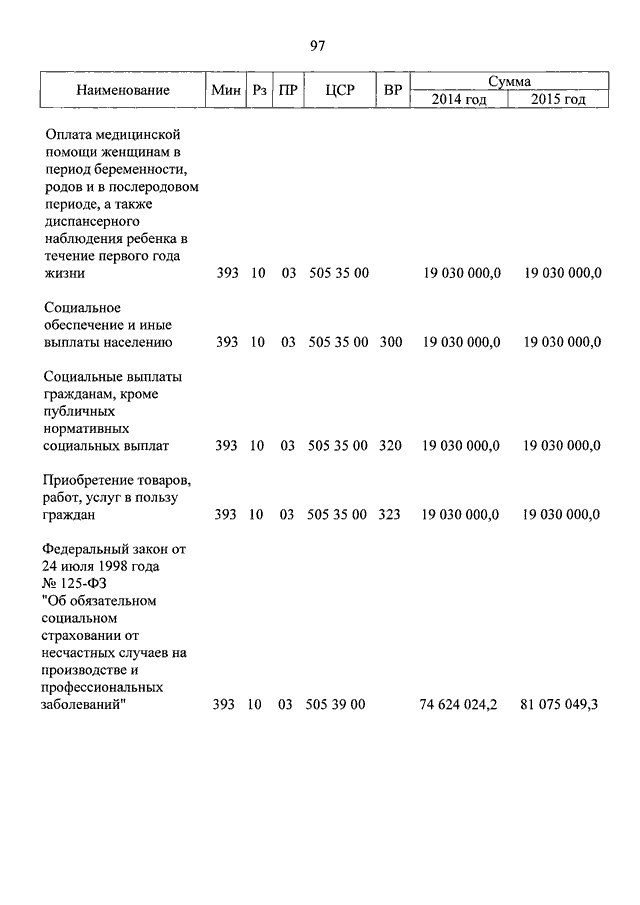 97

| Наименование | Мин | Рз | ПР | ЦСР | ВР | Сумма 2014 год | Сумма 2015 год |
|---|---|---|---|---|---|---|---|
| Оплата медицинской помощи женщинам в период беременности, родов и в послеродовом периоде, а также диспансерного наблюдения ребенка в течение первого года жизни | 393 | 10 | 03 | 505 35 00 | | 19 030 000,0 | 19 030 000,0 |
| Социальное обеспечение и иные выплаты населению | 393 | 10 | 03 | 505 35 00 | 300 | 19 030 000,0 | 19 030 000,0 |
| Социальные выплаты гражданам, кроме публичных нормативных социальных выплат | 393 | 10 | 03 | 505 35 00 | 320 | 19 030 000,0 | 19 030 000,0 |
| Приобретение товаров, работ, услуг в пользу граждан | 393 | 10 | 03 | 505 35 00 | 323 | 19 030 000,0 | 19 030 000,0 |
| Федеральный закон от 24 июля 1998 года № 125-ФЗ "Об обязательном социальном страховании от несчастных случаев на производстве и профессиональных заболеваний" | 393 | 10 | 03 | 505 39 00 | | 74 624 024,2 | 81 075 049,3 |